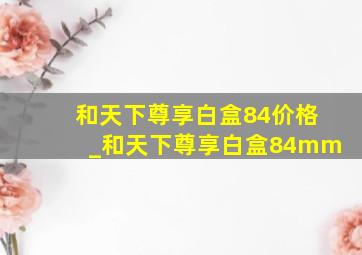 和天下尊享白盒84价格_和天下尊享白盒84mm